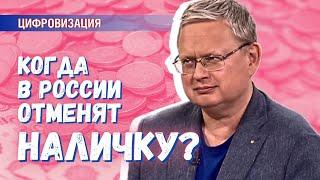 ЦИФРОВИЗАЦИЯ

КОГДА В РОССИИ ОТМЕНЯТ НАЛИЧКУ?